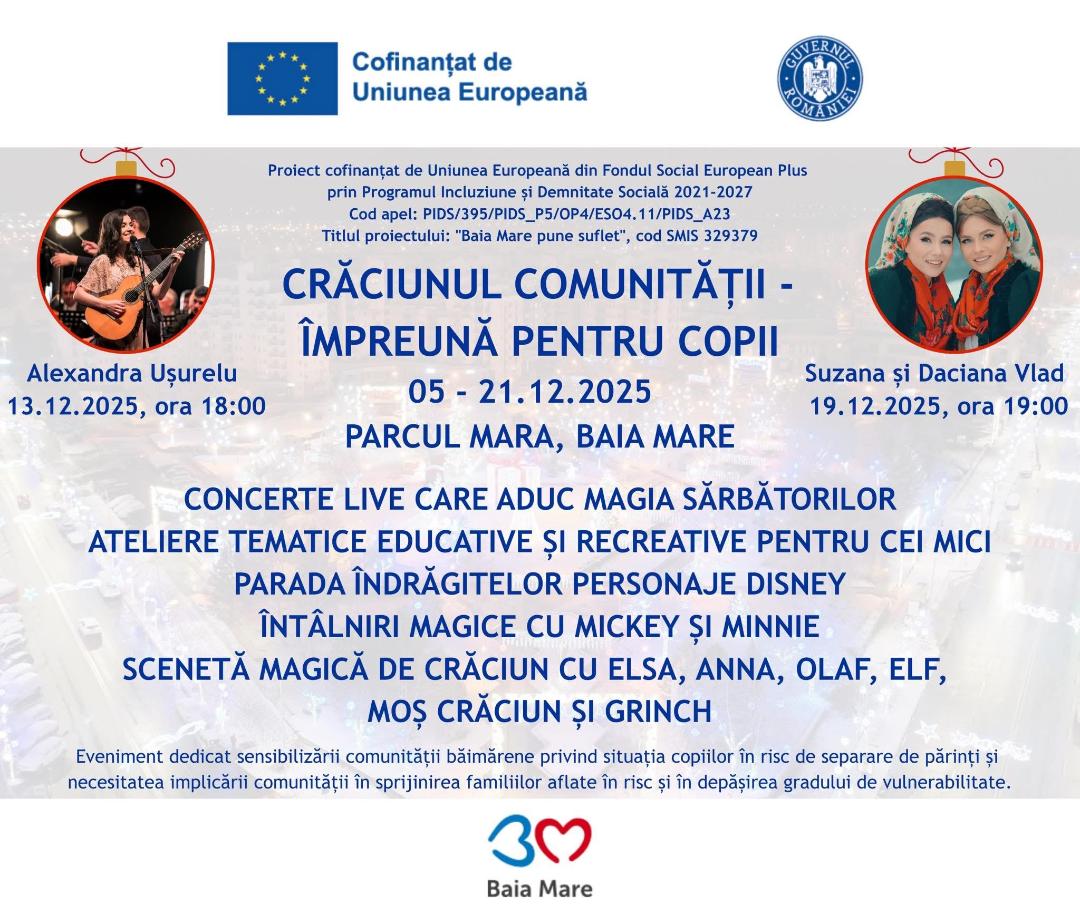 Cofinanțat de Uniunea Europeană

GUVERNUL ROMÂNIEI

Proiect cofinanțat de Uniunea Europeană din Fondul Social European Plus
prin Programul Incluziune și Demnitate Socială 2021-2027
Cod apel: PIDS/395/PIDS_P5/OP4/ESO4.11/PIDS_A23
Titlul proiectului: "Baia Mare pune suflet", cod SMIS 329379

CRĂCIUNUL COMUNITĂȚII -
ÎMPREUNĂ PENTRU COPII
05 - 21.12.2025
PARCUL MARA, BAIA MARE

Alexandra Ușurelu
13.12.2025, ora 18:00

Suzana și Daciana Vlad
19.12.2025, ora 19:00

CONCERTE LIVE CARE ADUC MAGIA SĂRBĂTORILOR
ATELIERE TEMATICE EDUCATIVE ȘI RECREATIVE PENTRU CEI MICI
PARADA ÎNDRĂGITELOR PERSONAJE DISNEY
ÎNTÂLNIRI MAGICE CU MICKEY ȘI MINNIE
SCENETĂ MAGICĂ DE CRĂCIUN CU ELSA, ANNA, OLAF, ELF,
MOȘ CRĂCIUN ȘI GRINCH

Eveniment dedicat sensibilizării comunității băimărene privind situația copiilor în risc de separare de părinți și necesitatea implicării comunității în sprijinirea familiilor aflate în risc și în depășirea gradului de vulnerabilitate.

Baia Mare